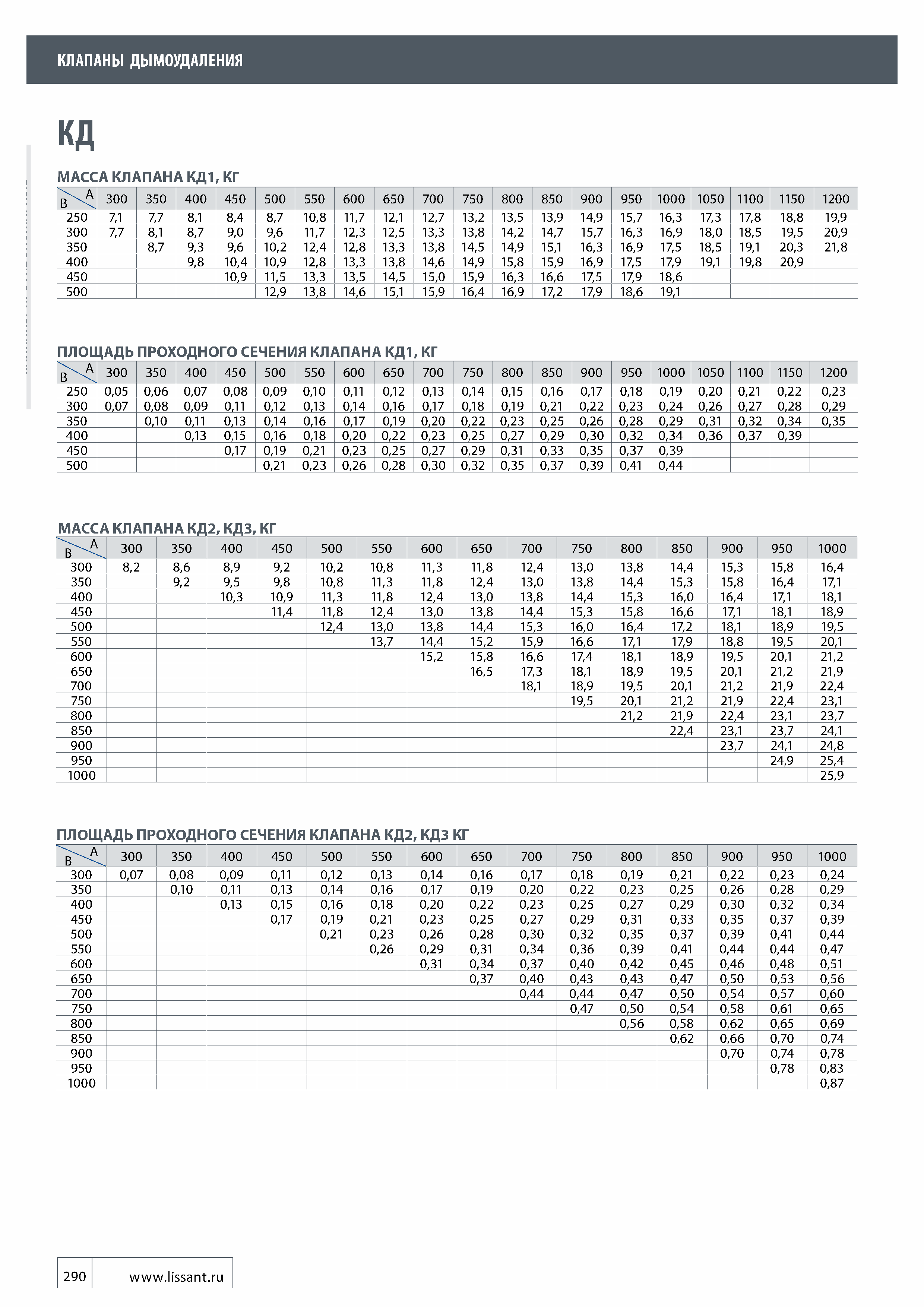 КЛАПАНЫ ДЫМОУДАЛЕНИЯ

КД

МАССА КЛАПАНА КД1, КГ

| B \ A | 300 | 350 | 400 | 450 | 500 | 550 | 600 | 650 | 700 | 750 | 800 | 850 | 900 | 950 | 1000 | 1050 | 1100 | 1150 | 1200 |
|---|---|---|---|---|---|---|---|---|---|---|---|---|---|---|---|---|---|---|---|
| 250 | 7,1 | 7,7 | 8,1 | 8,4 | 8,7 | 10,8 | 11,7 | 12,1 | 12,7 | 13,2 | 13,5 | 13,9 | 14,9 | 15,7 | 16,3 | 17,3 | 17,8 | 18,8 | 19,9 |
| 300 | 7,7 | 8,1 | 8,7 | 9,0 | 9,6 | 11,7 | 12,3 | 12,5 | 13,3 | 13,8 | 14,2 | 14,7 | 15,7 | 16,3 | 16,9 | 18,0 | 18,5 | 19,5 | 20,9 |
| 350 | | 8,7 | 9,3 | 9,6 | 10,2 | 12,4 | 12,8 | 13,3 | 13,8 | 14,5 | 14,9 | 15,1 | 16,3 | 16,9 | 17,5 | 18,5 | 19,1 | 20,3 | 21,8 |
| 400 | | | 9,8 | 10,4 | 10,9 | 12,8 | 13,3 | 13,8 | 14,6 | 14,9 | 15,8 | 15,9 | 16,9 | 17,5 | 17,9 | 19,1 | 19,8 | 20,9 | |
| 450 | | | | 10,9 | 11,5 | 13,3 | 13,5 | 14,5 | 15,0 | 15,9 | 16,3 | 16,6 | 17,5 | 17,9 | 18,6 | | | | |
| 500 | | | | | 12,9 | 13,8 | 14,6 | 15,1 | 15,9 | 16,4 | 16,9 | 17,2 | 17,9 | 18,6 | 19,1 | | | | |

ПЛОЩАДЬ ПРОХОДНОГО СЕЧЕНИЯ КЛАПАНА КД1, КГ

| B \ A | 300 | 350 | 400 | 450 | 500 | 550 | 600 | 650 | 700 | 750 | 800 | 850 | 900 | 950 | 1000 | 1050 | 1100 | 1150 | 1200 |
|---|---|---|---|---|---|---|---|---|---|---|---|---|---|---|---|---|---|---|---|
| 250 | 0,05 | 0,06 | 0,07 | 0,08 | 0,09 | 0,10 | 0,11 | 0,12 | 0,13 | 0,14 | 0,15 | 0,16 | 0,17 | 0,18 | 0,19 | 0,20 | 0,21 | 0,22 | 0,23 |
| 300 | 0,07 | 0,08 | 0,09 | 0,11 | 0,12 | 0,13 | 0,14 | 0,16 | 0,17 | 0,18 | 0,19 | 0,21 | 0,22 | 0,23 | 0,24 | 0,26 | 0,27 | 0,28 | 0,29 |
| 350 | | 0,10 | 0,11 | 0,13 | 0,14 | 0,16 | 0,17 | 0,19 | 0,20 | 0,22 | 0,23 | 0,25 | 0,26 | 0,28 | 0,29 | 0,31 | 0,32 | 0,34 | 0,35 |
| 400 | | | 0,13 | 0,15 | 0,16 | 0,18 | 0,20 | 0,22 | 0,23 | 0,25 | 0,27 | 0,29 | 0,30 | 0,32 | 0,34 | 0,36 | 0,37 | 0,39 | |
| 450 | | | | 0,17 | 0,19 | 0,21 | 0,23 | 0,25 | 0,27 | 0,29 | 0,31 | 0,33 | 0,35 | 0,37 | 0,39 | | | | |
| 500 | | | | | 0,21 | 0,23 | 0,26 | 0,28 | 0,30 | 0,32 | 0,35 | 0,37 | 0,39 | 0,41 | 0,44 | | | | |

МАССА КЛАПАНА КД2, КД3, КГ

| B \ A | 300 | 350 | 400 | 450 | 500 | 550 | 600 | 650 | 700 | 750 | 800 | 850 | 900 | 950 | 1000 |
|---|---|---|---|---|---|---|---|---|---|---|---|---|---|---|---|
| 300 | 8,2 | 8,6 | 8,9 | 9,2 | 10,2 | 10,8 | 11,3 | 11,8 | 12,4 | 13,0 | 13,8 | 14,4 | 15,3 | 15,8 | 16,4 |
| 350 | | 9,2 | 9,5 | 9,8 | 10,8 | 11,3 | 11,8 | 12,4 | 13,0 | 13,8 | 14,4 | 15,3 | 15,8 | 16,4 | 17,1 |
| 400 | | | 10,3 | 10,9 | 11,3 | 11,8 | 12,4 | 13,0 | 13,8 | 14,4 | 15,3 | 16,0 | 16,4 | 17,1 | 18,1 |
| 450 | | | | 11,4 | 11,8 | 12,4 | 13,0 | 13,8 | 14,4 | 15,3 | 15,8 | 16,6 | 17,1 | 18,1 | 18,9 |
| 500 | | | | | 12,4 | 13,0 | 13,8 | 14,4 | 15,3 | 16,0 | 16,4 | 17,2 | 18,1 | 18,9 | 19,5 |
| 550 | | | | | | 13,7 | 14,4 | 15,2 | 15,9 | 16,6 | 17,1 | 17,9 | 18,8 | 19,5 | 20,1 |
| 600 | | | | | | | 15,2 | 15,8 | 16,6 | 17,4 | 18,1 | 18,9 | 19,5 | 20,1 | 21,2 |
| 650 | | | | | | | | 16,5 | 17,3 | 18,1 | 18,9 | 19,5 | 20,1 | 21,2 | 21,9 |
| 700 | | | | | | | | | 18,1 | 18,9 | 19,5 | 20,1 | 21,2 | 21,9 | 22,4 |
| 750 | | | | | | | | | | 19,5 | 20,1 | 21,2 | 21,9 | 22,4 | 23,1 |
| 800 | | | | | | | | | | | 21,2 | 21,9 | 22,4 | 23,1 | 23,7 |
| 850 | | | | | | | | | | | | 22,4 | 23,1 | 23,7 | 24,1 |
| 900 | | | | | | | | | | | | | 23,7 | 24,1 | 24,8 |
| 950 | | | | | | | | | | | | | | 24,9 | 25,4 |
| 1000 | | | | | | | | | | | | | | | 25,9 |

ПЛОЩАДЬ ПРОХОДНОГО СЕЧЕНИЯ КЛАПАНА КД2, КД3 КГ

| B \ A | 300 | 350 | 400 | 450 | 500 | 550 | 600 | 650 | 700 | 750 | 800 | 850 | 900 | 950 | 1000 |
|---|---|---|---|---|---|---|---|---|---|---|---|---|---|---|---|
| 300 | 0,07 | 0,08 | 0,09 | 0,11 | 0,12 | 0,13 | 0,14 | 0,16 | 0,17 | 0,18 | 0,19 | 0,21 | 0,22 | 0,23 | 0,24 |
| 350 | | 0,10 | 0,11 | 0,13 | 0,14 | 0,16 | 0,17 | 0,19 | 0,20 | 0,22 | 0,23 | 0,25 | 0,26 | 0,28 | 0,29 |
| 400 | | | 0,13 | 0,15 | 0,16 | 0,18 | 0,20 | 0,22 | 0,23 | 0,25 | 0,27 | 0,29 | 0,30 | 0,32 | 0,34 |
| 450 | | | | 0,17 | 0,19 | 0,21 | 0,23 | 0,25 | 0,27 | 0,29 | 0,31 | 0,33 | 0,35 | 0,37 | 0,39 |
| 500 | | | | | 0,21 | 0,23 | 0,26 | 0,28 | 0,30 | 0,32 | 0,35 | 0,37 | 0,39 | 0,41 | 0,44 |
| 550 | | | | | | 0,26 | 0,29 | 0,31 | 0,34 | 0,36 | 0,39 | 0,41 | 0,44 | 0,44 | 0,47 |
| 600 | | | | | | | 0,31 | 0,34 | 0,37 | 0,40 | 0,42 | 0,45 | 0,46 | 0,48 | 0,51 |
| 650 | | | | | | | | 0,37 | 0,40 | 0,43 | 0,43 | 0,47 | 0,50 | 0,53 | 0,56 |
| 700 | | | | | | | | | 0,44 | 0,44 | 0,47 | 0,50 | 0,54 | 0,57 | 0,60 |
| 750 | | | | | | | | | | 0,47 | 0,50 | 0,54 | 0,58 | 0,61 | 0,65 |
| 800 | | | | | | | | | | | 0,56 | 0,58 | 0,62 | 0,65 | 0,69 |
| 850 | | | | | | | | | | | | 0,62 | 0,66 | 0,70 | 0,74 |
| 900 | | | | | | | | | | | | | 0,70 | 0,74 | 0,78 |
| 950 | | | | | | | | | | | | | | 0,78 | 0,83 |
| 1000 | | | | | | | | | | | | | | | 0,87 |

290 www.lissant.ru